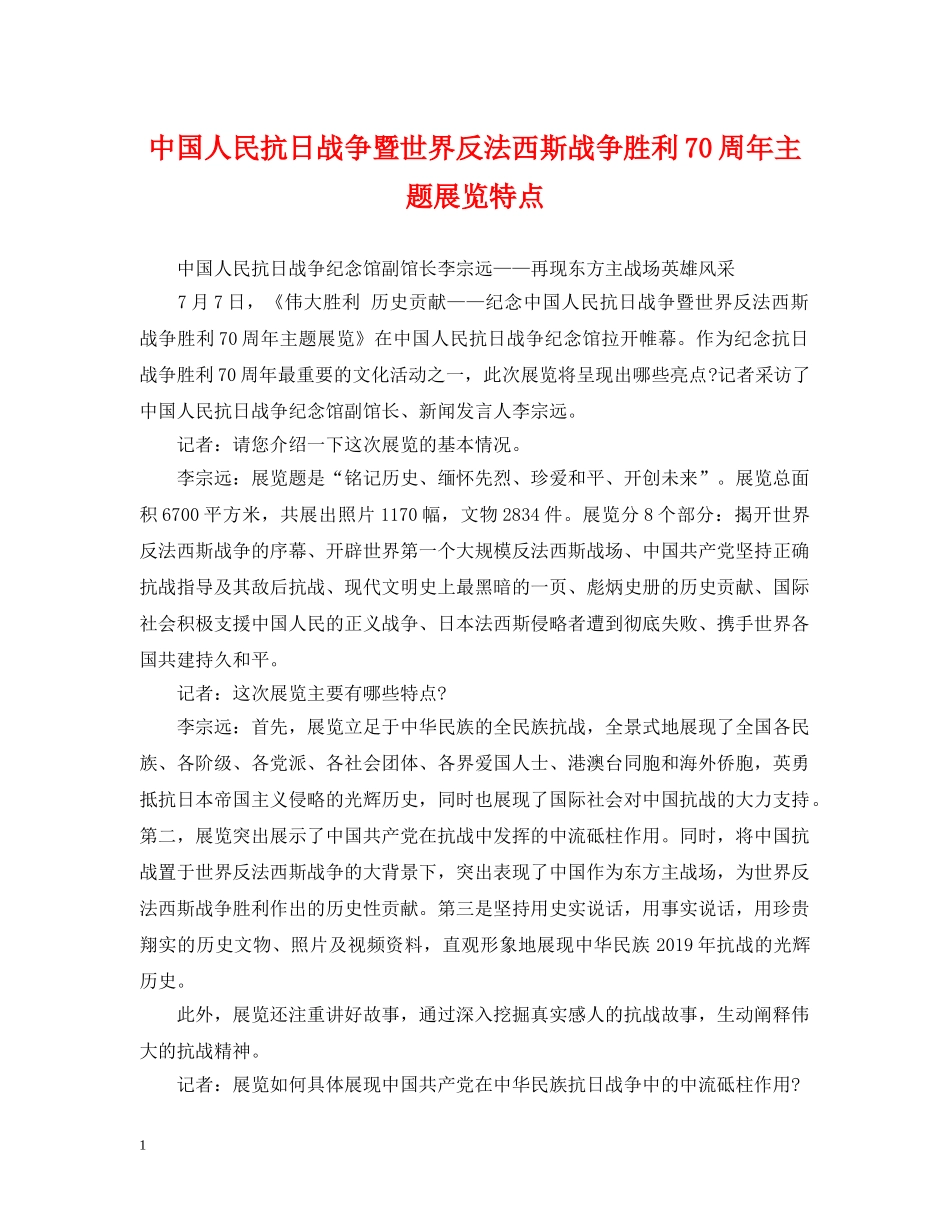 中国人民抗日战争暨世界反法西斯战争胜利70周年主题展览特点

中国人民抗日战争纪念馆副馆长李宗远——再现东方主战场英雄风采

7月7日，《伟大胜利 历史贡献——纪念中国人民抗日战争暨世界反法西斯战争胜利70周年主题展览》在中国人民抗日战争纪念馆拉开帷幕。作为纪念抗日战争胜利70周年最重要的文化活动之一，此次展览将呈现出哪些亮点?记者采访了中国人民抗日战争纪念馆副馆长、新闻发言人李宗远。

记者：请您介绍一下这次展览的基本情况。

李宗远：展览题是“铭记历史、缅怀先烈、珍爱和平、开创未来”。展览总面积6700平方米，共展出照片1170幅，文物2834件。展览分8个部分：揭开世界反法西斯战争的序幕、开辟世界第一个大规模反法西斯战场、中国共产党坚持正确抗战指导及其敌后抗战、现代文明史上最黑暗的一页、彪炳史册的历史贡献、国际社会积极支援中国人民的正义战争、日本法西斯侵略者遭到彻底失败、携手世界各国共建持久和平。

记者：这次展览主要有哪些特点?

李宗远：首先，展览立足于中华民族的全民族抗战，全景式地展现了全国各民族、各阶级、各党派、各社会团体、各界爱国人士、港澳台同胞和海外侨胞，英勇抵抗日本帝国主义侵略的光辉历史，同时也展现了国际社会对中国抗战的大力支持。第二，展览突出展示了中国共产党在抗战中发挥的中流砥柱作用。同时，将中国抗战置于世界反法西斯战争的大背景下，突出表现了中国作为东方主战场，为世界反法西斯战争胜利作出的历史性贡献。第三是坚持用史实说话，用事实说话，用珍贵翔实的历史文物、照片及视频资料，直观形象地展现中华民族2019年抗战的光辉历史。

此外，展览还注重讲好故事，通过深入挖掘真实感人的抗战故事，生动阐释伟大的抗战精神。

记者：展览如何具体展现中国共产党在中华民族抗日战争中的中流砥柱作用?

1